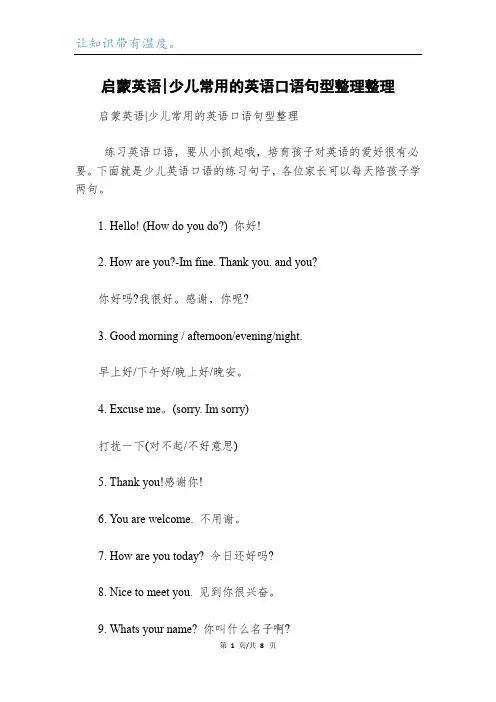 让知识带有温度。

启蒙英语|少儿常用的英语口语句型整理整理

启蒙英语|少儿常用的英语口语句型整理

练习英语口语，要从小抓起哦，培育孩子对英语的爱好很有必要。下面就是少儿英语口语的练习句子，各位家长可以每天陪孩子学两句。

1. Hello! (How do you do?) 你好!

2. How are you?-Im fine. Thank you. and you?

你好吗?我很好。感谢，你呢?

3. Good morning / afternoon/evening/night.

早上好/下午好/晚上好/晚安。

4. Excuse me。(sorry. Im sorry)

打扰一下(对不起/不好意思)

5. Thank you!感谢你!

6. You are welcome. 不用谢。

7. How are you today? 今日还好吗?

8. Nice to meet you. 见到你很兴奋。

9. Whats your name? 你叫什么名子啊?

第 1 页/共 8 页